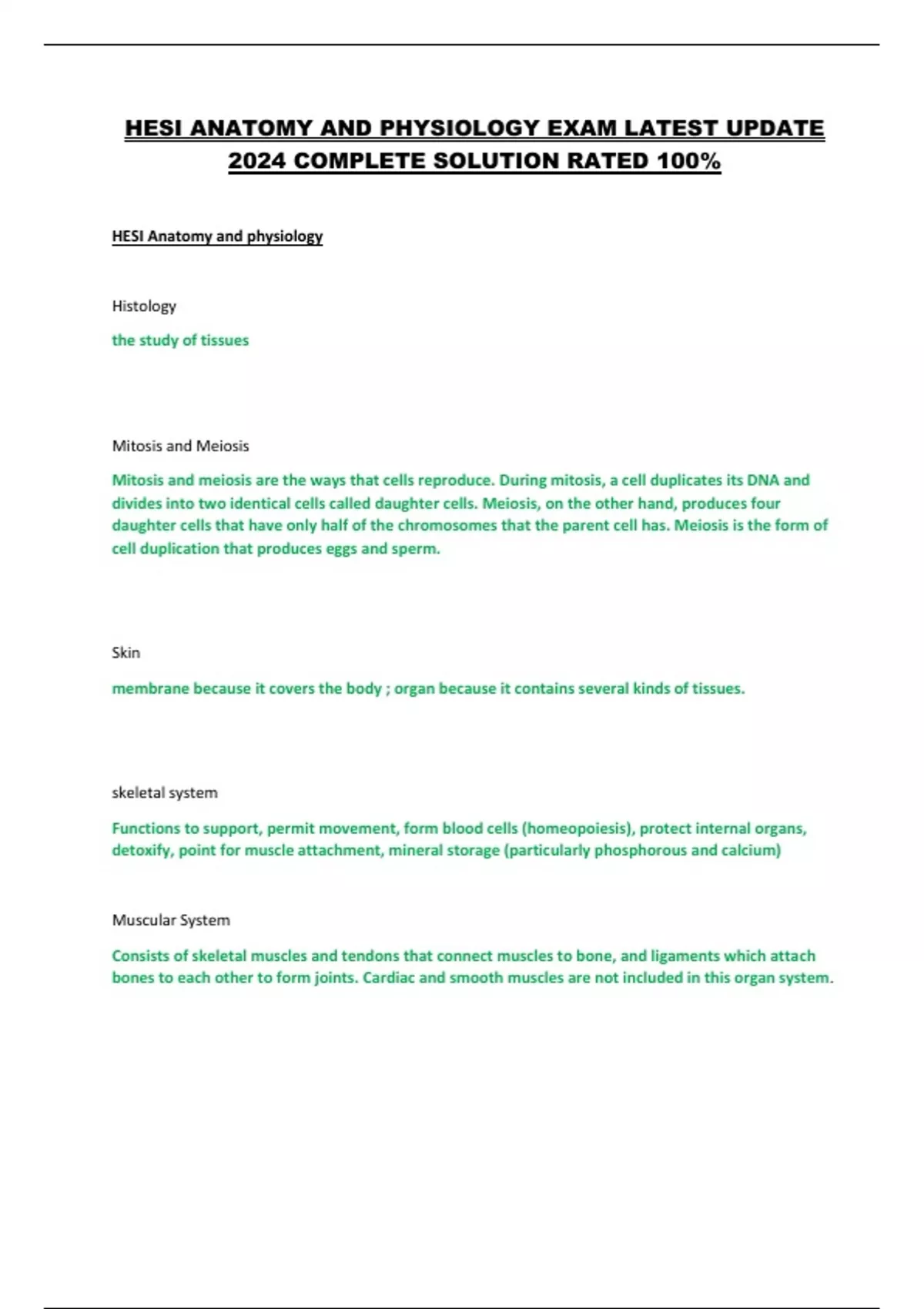 HESI ANATOMY AND PHYSIOLOGY EXAM LATEST UPDATE 2024 COMPLETE SOLUTION RATED 100%

HESI Anatomy and physiology

Histology

the study of tissues

Mitosis and Meiosis

Mitosis and meiosis are the ways that cells reproduce. During mitosis, a cell duplicates its DNA and divides into two identical cells called daughter cells. Meiosis, on the other hand, produces four daughter cells that have only half of the chromosomes that the parent cell has. Meiosis is the form of cell duplication that produces eggs and sperm.

Skin

membrane because it covers the body ; organ because it contains several kinds of tissues.

skeletal system

Functions to support, permit movement, form blood cells (homeopoiesis), protect internal organs, detoxify, point for muscle attachment, mineral storage (particularly phosphorous and calcium)

Muscular System

Consists of skeletal muscles and tendons that connect muscles to bone, and ligaments which attach bones to each other to form joints. Cardiac and smooth muscles are not included in this organ system.